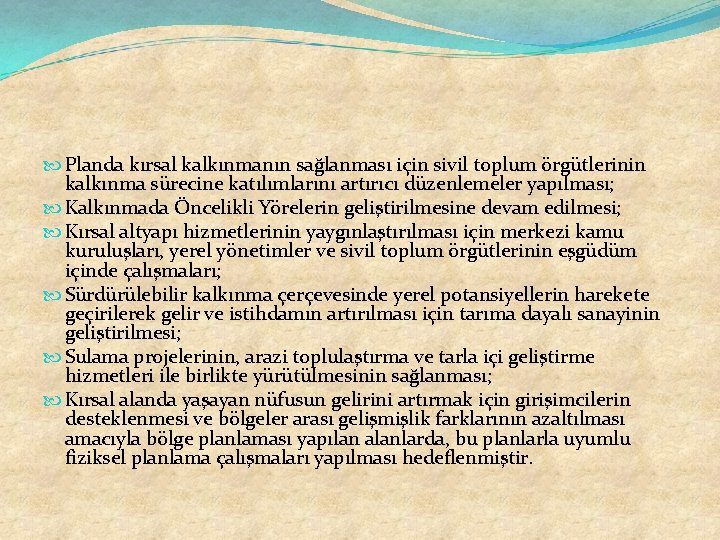 Planda kırsal kalkınmanın sağlanması için sivil toplum örgütlerinin kalkınma sürecine katılımlarını artırıcı düzenlemeler yapılması;

Kalkınmada Öncelikli Yörelerin geliştirilmesine devam edilmesi;

Kırsal altyapı hizmetlerinin yaygınlaştırılması için merkezi kamu kuruluşları, yerel yönetimler ve sivil toplum örgütlerinin eşgüdüm içinde çalışmaları;

Sürdürülebilir kalkınma çerçevesinde yerel potansiyellerin harekete geçirilerek gelir ve istihdamın artırılması için tarıma dayalı sanayinin geliştirilmesi;

Sulama projelerinin, arazi toplulaştırma ve tarla içi geliştirme hizmetleri ile birlikte yürütülmesinin sağlanması;

Kırsal alanda yaşayan nüfusun gelirini artırmak için girişimcilerin desteklenmesi ve bölgeler arası gelişmişlik farklarının azaltılması amacıyla bölge planlaması yapılan alanlarda, bu planlarla uyumlu fiziksel planlama çalışmaları yapılması hedeflenmiştir.